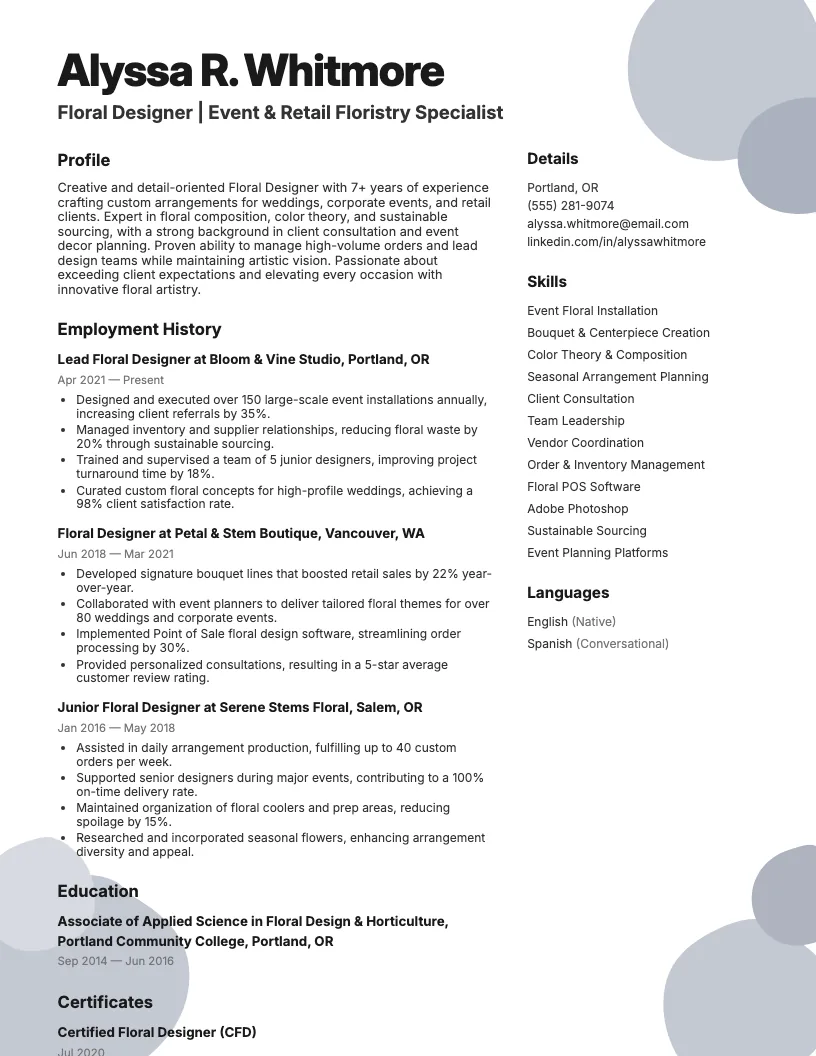 Alyssa R. Whitmore

Floral Designer | Event & Retail Floristry Specialist

Profile

Creative and detail-oriented Floral Designer with 7+ years of experience crafting custom arrangements for weddings, corporate events, and retail clients. Expert in floral composition, color theory, and sustainable sourcing, with a strong background in client consultation and event decor planning. Proven ability to manage high-volume orders and lead design teams while maintaining artistic vision. Passionate about exceeding client expectations and elevating every occasion with innovative floral artistry.

Employment History

Lead Floral Designer at Bloom & Vine Studio, Portland, OR

Apr 2021 — Present

• Designed and executed over 150 large-scale event installations annually, increasing client referrals by 35%.
• Managed inventory and supplier relationships, reducing floral waste by 20% through sustainable sourcing.
• Trained and supervised a team of 5 junior designers, improving project turnaround time by 18%.
• Curated custom floral concepts for high-profile weddings, achieving a 98% client satisfaction rate.

Floral Designer at Petal & Stem Boutique, Vancouver, WA

Jun 2018 — Mar 2021

• Developed signature bouquet lines that boosted retail sales by 22% year-over-year.
• Collaborated with event planners to deliver tailored floral themes for over 80 weddings and corporate events.
• Implemented Point of Sale floral design software, streamlining order processing by 30%.
• Provided personalized consultations, resulting in a 5-star average customer review rating.

Junior Floral Designer at Serene Stems Floral, Salem, OR

Jan 2016 — May 2018

• Assisted in daily arrangement production, fulfilling up to 40 custom orders per week.
• Supported senior designers during major events, contributing to a 100% on-time delivery rate.
• Maintained organization of floral coolers and prep areas, reducing spoilage by 15%.
• Researched and incorporated seasonal flowers, enhancing arrangement diversity and appeal.

Education

Associate of Applied Science in Floral Design & Horticulture, Portland Community College, Portland, OR

Sep 2014 — Jun 2016

Certificates

Certified Floral Designer (CFD)

Jul 2020

Details

Portland, OR
(555) 281-9074
alyssa.whitmore@email.com
linkedin.com/in/alyssawhitmore

Skills

Event Floral Installation
Bouquet & Centerpiece Creation
Color Theory & Composition
Seasonal Arrangement Planning
Client Consultation
Team Leadership
Vendor Coordination
Order & Inventory Management
Floral POS Software
Adobe Photoshop
Sustainable Sourcing
Event Planning Platforms

Languages

English (Native)
Spanish (Conversational)